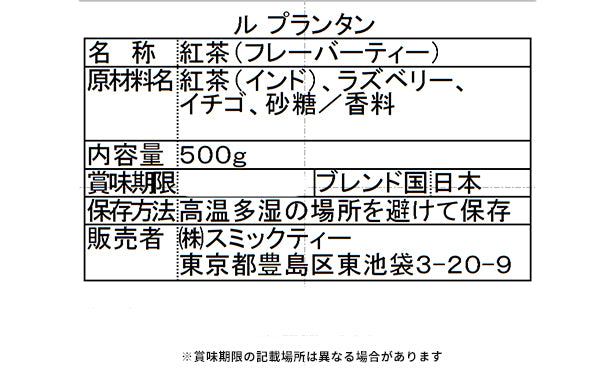 ル プランタン

| 名　称 | 紅茶（フレーバーティー） | | |
|---|---|---|---|
| 原材料名 | 紅茶（インド）、ラズベリー、イチゴ、砂糖／香料 | | |
| 内容量 | 500g | | |
| 賞味期限 | | ブレンド国 | 日本 |
| 保存方法 | 高温多湿の場所を避けて保存 | | |
| 販売者 | ㈱スミックティー 東京都豊島区東池袋3-20-9 | | |

※賞味期限の記載場所は異なる場合があります